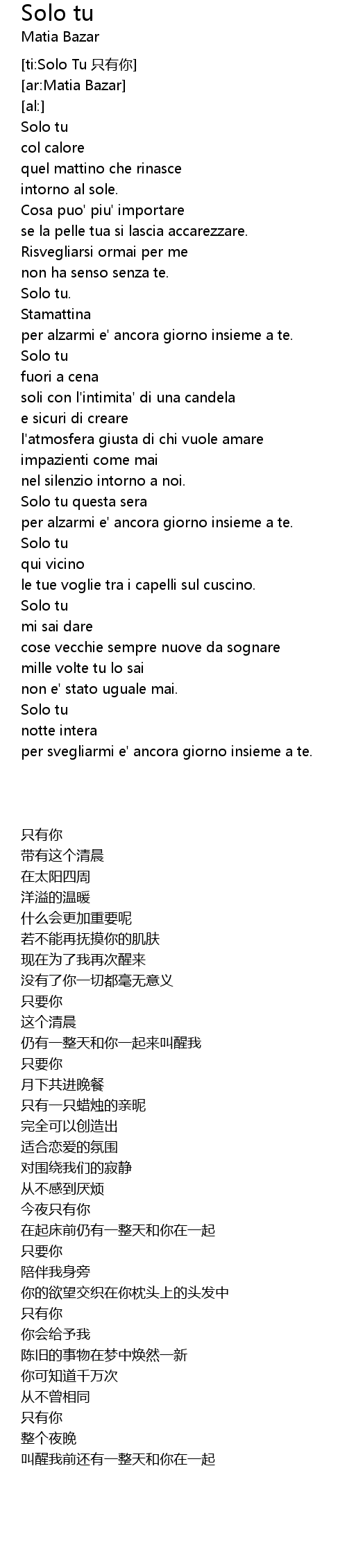 Solo tu
Matia Bazar

[ti:Solo Tu 只有你]
[ar:Matia Bazar]
[al:]
Solo tu
col calore
quel mattino che rinasce
intorno al sole.
Cosa puo' piu' importare
se la pelle tua si lascia accarezzare.
Risvegliarsi ormai per me
non ha senso senza te.
Solo tu.
Stamattina
per alzarmi e' ancora giorno insieme a te.
Solo tu
fuori a cena
soli con l'intimita' di una candela
e sicuri di creare
l'atmosfera giusta di chi vuole amare
impazienti come mai
nel silenzio intorno a noi.
Solo tu questa sera
per alzarmi e' ancora giorno insieme a te.
Solo tu
qui vicino
le tue voglie tra i capelli sul cuscino.
Solo tu
mi sai dare
cose vecchie sempre nuove da sognare
mille volte tu lo sai
non e' stato uguale mai.
Solo tu
notte intera
per svegliarmi e' ancora giorno insieme a te.

只有你
带有这个清晨
在太阳四周
洋溢的温暖
什么会更加重要呢
若不能再抚摸你的肌肤
现在为了我再次醒来
没有了你一切都毫无意义
只要你
这个清晨
仍有一整天和你一起来叫醒我
只要你
月下共进晚餐
只有一只蜡烛的亲昵
完全可以创造出
适合恋爱的氛围
对围绕我们的寂静
从不感到厌烦
今夜只有你
在起床前仍有一整天和你在一起
只要你
陪伴我身旁
你的欲望交织在你枕头上的头发中
只有你
你会给予我
陈旧的事物在梦中焕然一新
你可知道千万次
从不曾相同
只有你
整个夜晚
叫醒我前还有一整天和你在一起